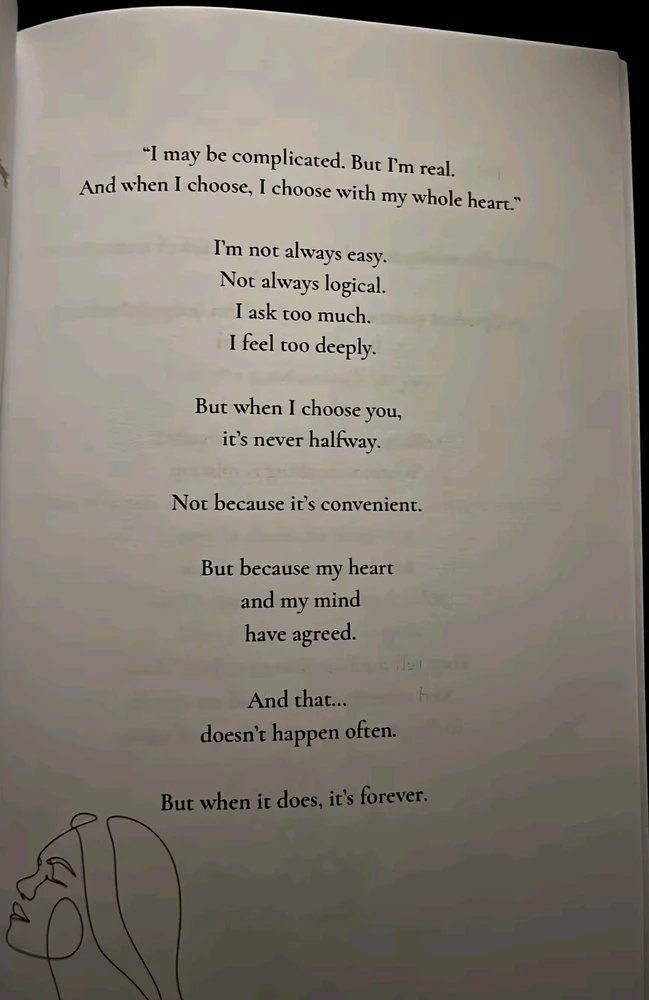 "I may be complicated. But I'm real.
And when I choose, I choose with my whole heart."

I'm not always easy.
Not always logical.
I ask too much.
I feel too deeply.

But when I choose you,
it's never halfway.

Not because it's convenient.

But because my heart
and my mind
have agreed.

And that...
doesn't happen often.

But when it does, it's forever.